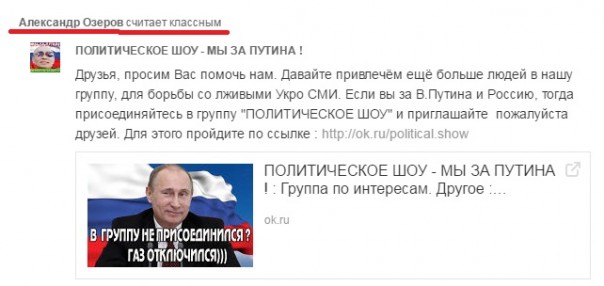 Александр Озеров считает классным

ПОЛИТИЧЕСКОЕ ШОУ - МЫ ЗА ПУТИНА !

Друзья, просим Вас помочь нам. Давайте привлечём ещё больше людей в нашу группу, для борьбы со лживыми Укро СМИ. Если вы за В.Путина и Россию, тогда присоединяйтесь в группу "ПОЛИТИЧЕСКОЕ ШОУ" и приглашайте пожалуйста друзей. Для этого пройдите по ссылке : http://ok.ru/political.show

В ГРУППУ НЕ ПРИСОЕДИНИЛСЯ ? ГАЗ ОТКЛЮЧИЛСЯ)))

ПОЛИТИЧЕСКОЕ ШОУ - МЫ ЗА ПУТИНА ! : Группа по интересам. Другое :...

ok.ru